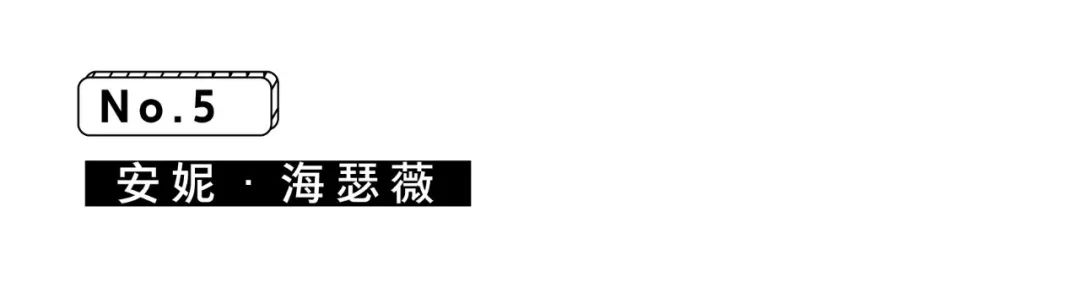 No.5

安妮 · 海瑟薇